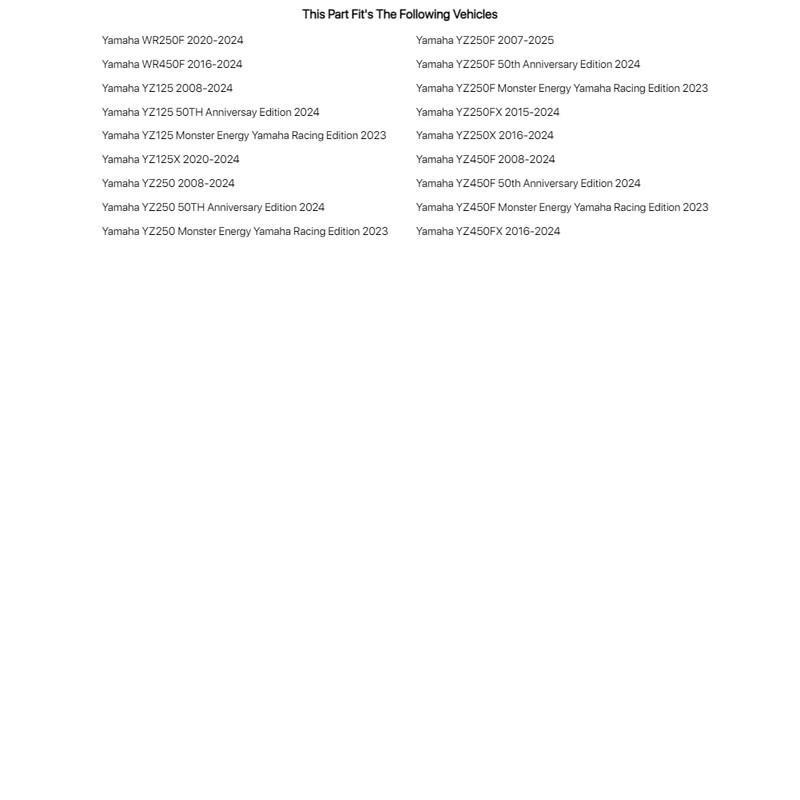 This Part Fit's The Following Vehicles

Yamaha WR250F 2020-2024
Yamaha WR450F 2016-2024
Yamaha YZ125 2008-2024
Yamaha YZ125 50TH Anniversay Edition 2024
Yamaha YZ125 Monster Energy Yamaha Racing Edition 2023
Yamaha YZ125X 2020-2024
Yamaha YZ250 2008-2024
Yamaha YZ250 50TH Anniversary Edition 2024
Yamaha YZ250 Monster Energy Yamaha Racing Edition 2023

Yamaha YZ250F 2007-2025
Yamaha YZ250F 50th Anniversary Edition 2024
Yamaha YZ250F Monster Energy Yamaha Racing Edition 2023
Yamaha YZ250FX 2015-2024
Yamaha YZ250X 2016-2024
Yamaha YZ450F 2008-2024
Yamaha YZ450F 50th Anniversary Edition 2024
Yamaha YZ450F Monster Energy Yamaha Racing Edition 2023
Yamaha YZ450FX 2016-2024